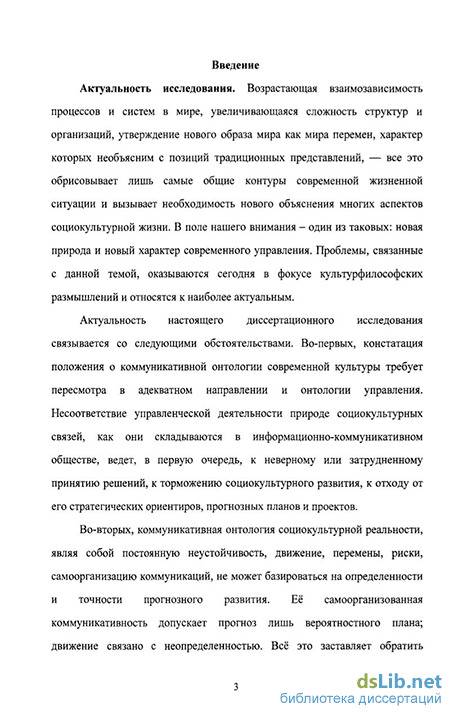 Введение

Актуальность исследования. Возрастающая взаимозависимость процессов и систем в мире, увеличивающаяся сложность структур и организаций, утверждение нового образа мира как мира перемен, характер которых необъясним с позиций традиционных представлений, — все это обрисовывает лишь самые общие контуры современной жизненной ситуации и вызывает необходимость нового объяснения многих аспектов социокультурной жизни. В поле нашего внимания – один из таковых: новая природа и новый характер современного управления. Проблемы, связанные с данной темой, оказываются сегодня в фокусе культурфилософских размышлений и относятся к наиболее актуальным.

Актуальность настоящего диссертационного исследования связывается со следующими обстоятельствами. Во-первых, констатация положения о коммуникативной онтологии современной культуры требует пересмотра в адекватном направлении и онтологии управления. Несоответствие управленческой деятельности природе социокультурных связей, как они складываются в информационно-коммуникативном обществе, ведет, в первую очередь, к неверному или затрудненному принятию решений, к торможению социокультурного развития, к отходу от его стратегических ориентиров, прогнозных планов и проектов.

Во-вторых, коммуникативная онтология социокультурной реальности, являя собой постоянную неустойчивость, движение, перемены, риски, самоорганизацию коммуникаций, не может базироваться на определенности и точности прогнозного развития. Её самоорганизованная коммуникативность допускает прогноз лишь вероятностного плана; движение связано с неопределенностью. Всё это заставляет обратить

3

dsLib.net
библиотека диссертаций